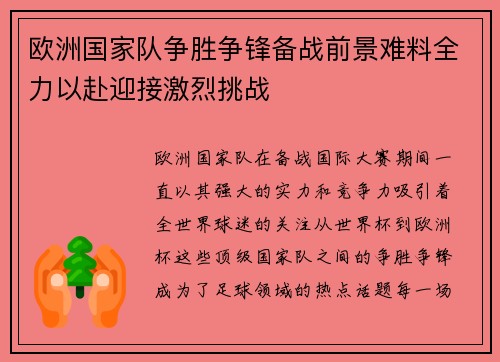 欧洲国家队争胜争锋备战前景难料全力以赴迎接激烈挑战

欧洲国家队在备战国际大赛期间一直以其强大的实力和竞争力吸引着全世界球迷的关注从世界杯到欧洲杯这些顶级国家队之间的争胜争锋成为了足球领域的热点话题每一场